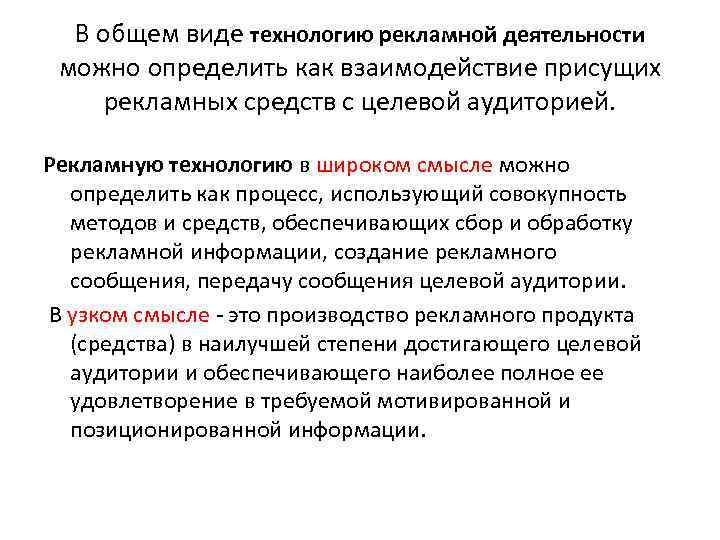 В общем виде технологию рекламной деятельности можно определить как взаимодействие присущих рекламных средств с целевой аудиторией.

Рекламную технологию в широком смысле можно определить как процесс, использующий совокупность методов и средств, обеспечивающих сбор и обработку рекламной информации, создание рекламного сообщения, передачу сообщения целевой аудитории.

В узком смысле - это производство рекламного продукта (средства) в наилучшей степени достигающего целевой аудитории и обеспечивающего наиболее полное ее удовлетворение в требуемой мотивированной и позиционированной информации.